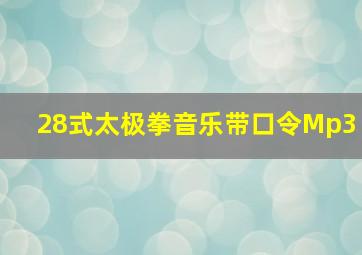 28式太极拳音乐带口令Mp3